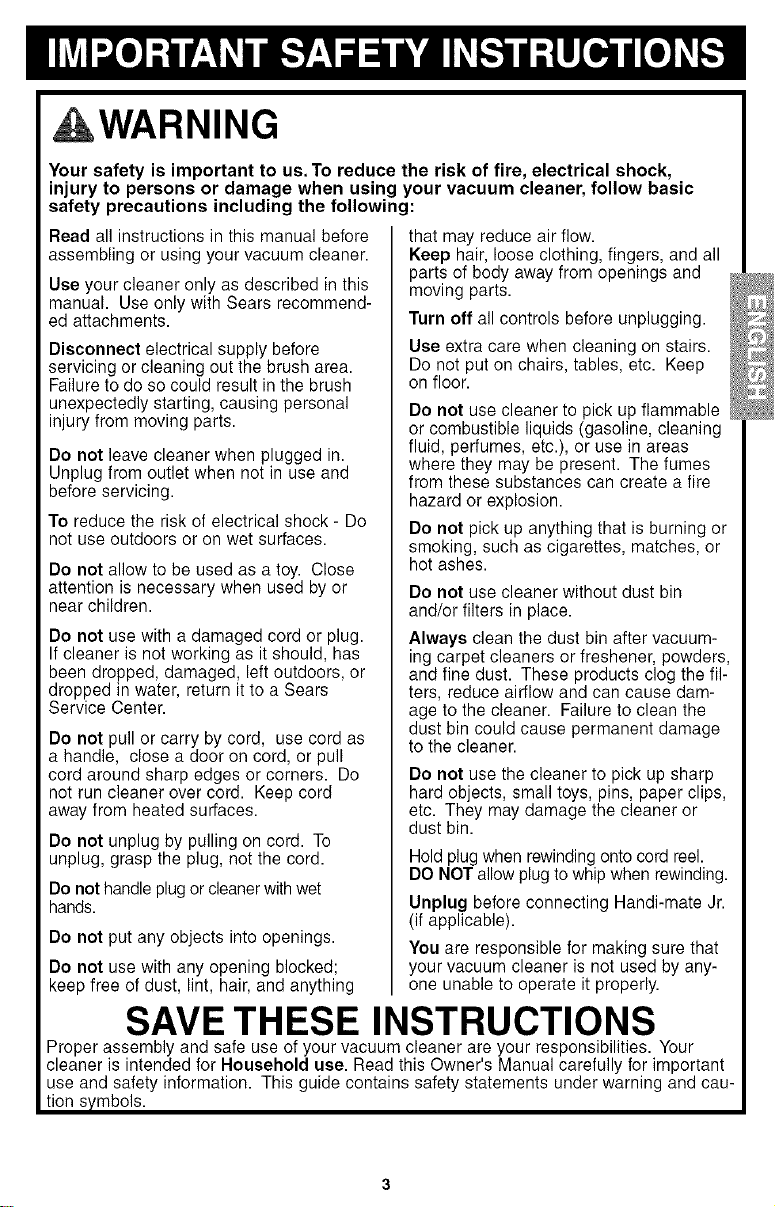 IMPORTANT SAFETY INSTRUCTIONS

WARNING

Your safety is important to us. To reduce the risk of fire, electrical shock, injury to persons or damage when using your vacuum cleaner, follow basic safety precautions including the following:

Read all instructions in this manual before assembling or using your vacuum cleaner.

Use your cleaner only as described in this manual. Use only with Sears recommended attachments.

Disconnect electrical supply before servicing or cleaning out the brush area. Failure to do so could result in the brush unexpectedly starting, causing personal injury from moving parts.

Do not leave cleaner when plugged in. Unplug from outlet when not in use and before servicing.

To reduce the risk of electrical shock - Do not use outdoors or on wet surfaces.

Do not allow to be used as a toy. Close attention is necessary when used by or near children.

Do not use with a damaged cord or plug. If cleaner is not working as it should, has been dropped, damaged, left outdoors, or dropped in water, return it to a Sears Service Center.

Do not pull or carry by cord, use cord as a handle, close a door on cord, or pull cord around sharp edges or corners. Do not run cleaner over cord. Keep cord away from heated surfaces.

Do not unplug by pulling on cord. To unplug, grasp the plug, not the cord.

Do not handle plug or cleaner with wet hands.

Do not put any objects into openings.

Do not use with any opening blocked; keep free of dust, lint, hair, and anything that may reduce air flow.

Keep hair, loose clothing, fingers, and all parts of body away from openings and moving parts.

Turn off all controls before unplugging.

Use extra care when cleaning on stairs. Do not put on chairs, tables, etc. Keep on floor.

Do not use cleaner to pick up flammable or combustible liquids (gasoline, cleaning fluid, perfumes, etc.), or use in areas where they may be present. The fumes from these substances can create a fire hazard or explosion.

Do not pick up anything that is burning or smoking, such as cigarettes, matches, or hot ashes.

Do not use cleaner without dust bin and/or filters in place.

Always clean the dust bin after vacuuming carpet cleaners or freshener, powders, and fine dust. These products clog the filters, reduce airflow and can cause damage to the cleaner. Failure to clean the dust bin could cause permanent damage to the cleaner.

Do not use the cleaner to pick up sharp hard objects, small toys, pins, paper clips, etc. They may damage the cleaner or dust bin.

Hold plug when rewinding onto cord reel. DO NOT allow plug to whip when rewinding.

Unplug before connecting Handi-mate Jr. (if applicable).

You are responsible for making sure that your vacuum cleaner is not used by anyone unable to operate it properly.

ENGLISH

SAVE THESE INSTRUCTIONS

Proper assembly and safe use of your vacuum cleaner are your responsibilities. Your cleaner is intended for Household use. Read this Owner's Manual carefully for important use and safety information. This guide contains safety statements under warning and caution symbols.

3